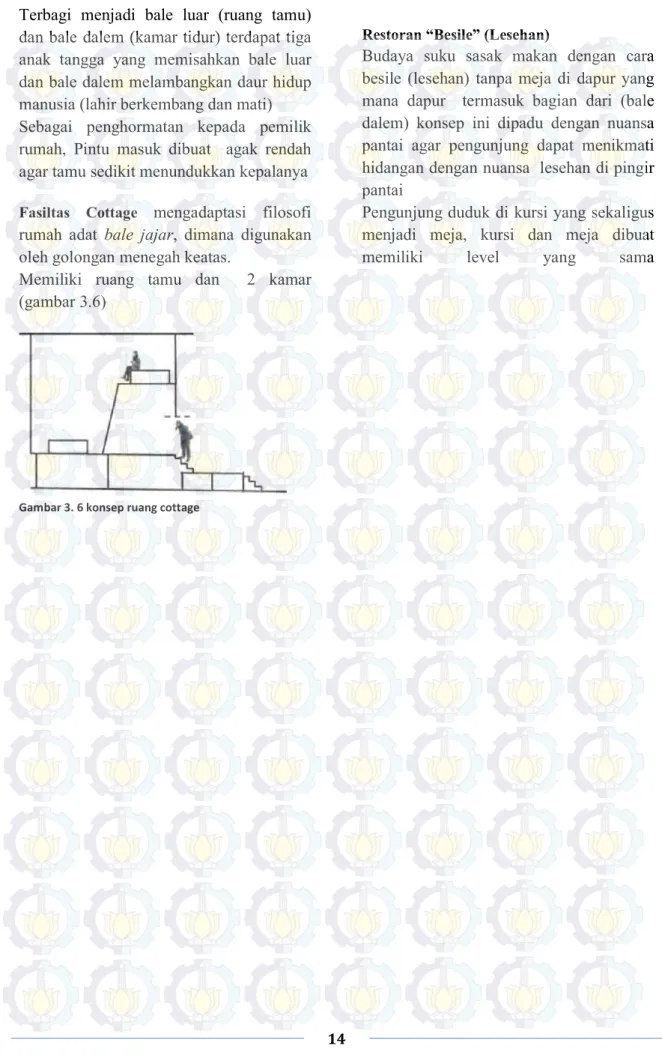 Terbagi menjadi bale luar (ruang tamu) dan bale dalem (kamar tidur) terdapat tiga anak tangga yang memisahkan bale luar dan bale dalem melambangkan daur hidup manusia (lahir berkembang dan mati)

Sebagai penghormatan kepada pemilik rumah, Pintu masuk dibuat agak rendah agar tamu sedikit menundukkan kepalanya

Fasiltas Cottage mengadaptasi filosofi rumah adat bale jajar, dimana digunakan oleh golongan menegah keatas.

Memiliki ruang tamu dan 2 kamar (gambar 3.6)

Gambar 3. 6 konsep ruang cottage

Restoran "Besile" (Lesehan)

Budaya suku sasak makan dengan cara besile (lesehan) tanpa meja di dapur yang mana dapur termasuk bagian dari (bale dalem) konsep ini dipadu dengan nuansa pantai agar pengunjung dapat menikmati hidangan dengan nuansa lesehan di pingir pantai

Pengunjung duduk di kursi yang sekaligus menjadi meja, kursi dan meja dibuat memiliki level yang sama

14